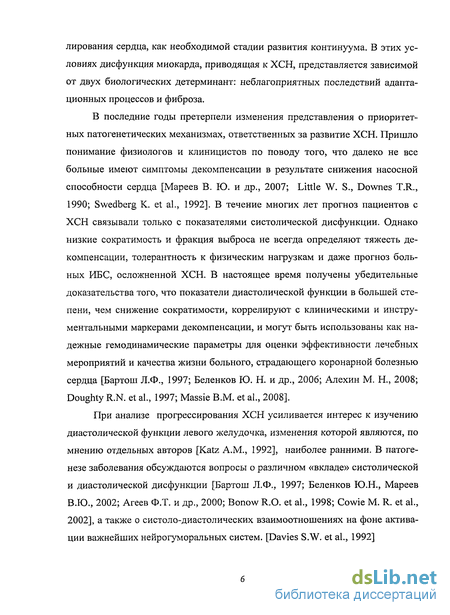 лирования сердца, как необходимой стадии развития континуума. В этих условиях дисфункция миокарда, приводящая к ХСН, представляется зависимой от двух биологических детерминант: неблагоприятных последствий адаптационных процессов и фиброза.

В последние годы претерпели изменения представления о приоритетных патогенетических механизмах, ответственных за развитие ХСН. Пришло понимание физиологов и клиницистов по поводу того, что далеко не все больные имеют симптомы декомпенсации в результате снижения насосной способности сердца [Мареев В. Ю. и др., 2007; Little W. S., Downes T.R., 1990; Swedberg K. et al., 1992]. В течение многих лет прогноз пациентов с ХСН связывали только с показателями систолической дисфункции. Однако низкие сократимость и фракция выброса не всегда определяют тяжесть декомпенсации, толерантность к физическим нагрузкам и даже прогноз больных ИБС, осложненной ХСН. В настоящее время получены убедительные доказательства того, что показатели диастолической функции в большей степени, чем снижение сократимости, коррелируют с клиническими и инструментальными маркерами декомпенсации, и могут быть использованы как надежные гемодинамические параметры для оценки эффективности лечебных мероприятий и качества жизни больного, страдающего коронарной болезнью сердца [Бартош Л.Ф., 1997; Беленков Ю. Н. и др., 2006; Алехин М. Н., 2008; Doughty R.N. et al., 1997; Massie B.M. et al., 2008].

При анализе прогрессирования ХСН усиливается интерес к изучению диастолической функции левого желудочка, изменения которой являются, по мнению отдельных авторов [Katz A.M., 1992], наиболее ранними. В патогенезе заболевания обсуждаются вопросы о различном «вкладе» систолической и диастолической дисфункции [Бартош Л.Ф., 1997; Беленков Ю.Н., Мареев В.Ю., 2002; Агеев Ф.Т. и др., 2000; Bonow R.O. et al., 1998; Cowie M. R. et al., 2002], а также о систоло-диастолических взаимоотношениях на фоне активации важнейших нейрогуморальных систем. [Davies S.W. et al., 1992]

6

dsLib.net
библиотека диссертаций